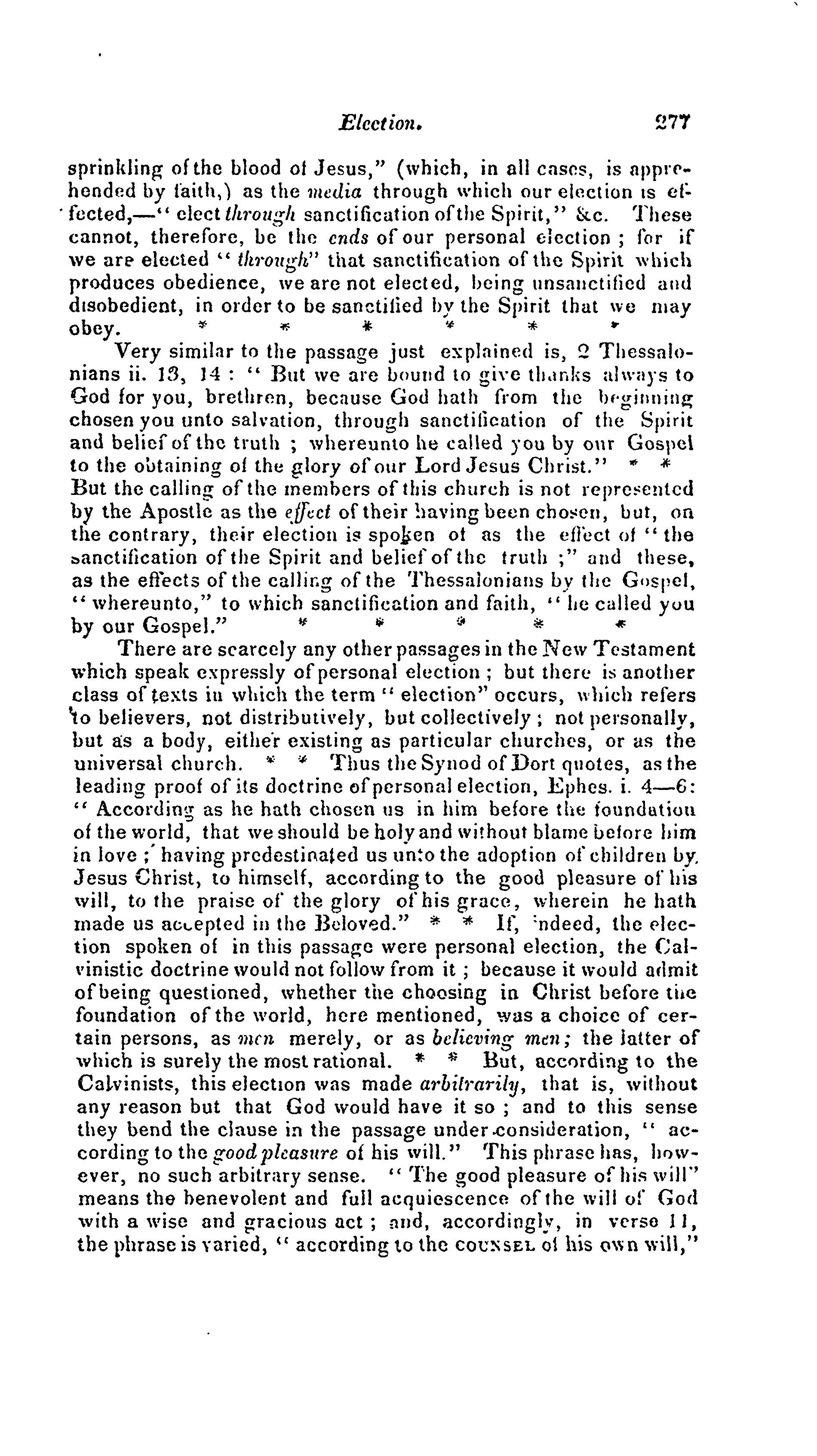 Election. 277

sprinkling of the blood of Jesus," (which, in all cases, is apprehended by faith,) as the media through which our election is effected,—" elect through sanctification of the Spirit," &c. These cannot, therefore, be the ends of our personal election ; for if we are elected " through" that sanctification of the Spirit which produces obedience, we are not elected, being unsanctified and disobedient, in order to be sanctified by the Spirit that we may obey. * * * * * *

Very similar to the passage just explained is, 2 Thessalonians ii. 13, 14 : " But we are bound to give thanks always to God for you, brethren, because God hath from the beginning chosen you unto salvation, through sanctification of the Spirit and belief of the truth ; whereunto he called you by our Gospel to the obtaining of the glory of our Lord Jesus Christ." * * But the calling of the members of this church is not represented by the Apostle as the effect of their having been chosen, but, on the contrary, their election is spoken of as the effect of " the sanctification of the Spirit and belief of the truth ;" and these, as the effects of the calling of the Thessalonians by the Gospel, " whereunto," to which sanctification and faith, " he called you by our Gospel." * * * * *

There are scarcely any other passages in the New Testament which speak expressly of personal election ; but there is another class of texts in which the term " election" occurs, which refers to believers, not distributively, but collectively ; not personally, but as a body, either existing as particular churches, or as the universal church. * * Thus the Synod of Dort quotes, as the leading proof of its doctrine of personal election, Ephes. i. 4—6: " According as he hath chosen us in him before the foundation of the world, that we should be holy and without blame before him in love ; having predestinated us unto the adoption of children by Jesus Christ, to himself, according to the good pleasure of his will, to the praise of the glory of his grace, wherein he hath made us accepted in the Beloved." * * If, indeed, the election spoken of in this passage were personal election, the Calvinistic doctrine would not follow from it ; because it would admit of being questioned, whether the choosing in Christ before the foundation of the world, here mentioned, was a choice of certain persons, as men merely, or as believing men; the latter of which is surely the most rational. * * But, according to the Calvinists, this election was made arbitrarily, that is, without any reason but that God would have it so ; and to this sense they bend the clause in the passage under consideration, " according to the good pleasure of his will." This phrase has, however, no such arbitrary sense. " The good pleasure of his will" means the benevolent and full acquiescence of the will of God with a wise and gracious act ; and, accordingly, in verse 11, the phrase is varied, " according to the COUNSEL of his own will,"